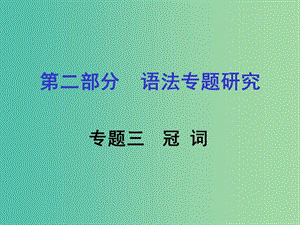 第二部分　语法专题研究

专题三　冠 词